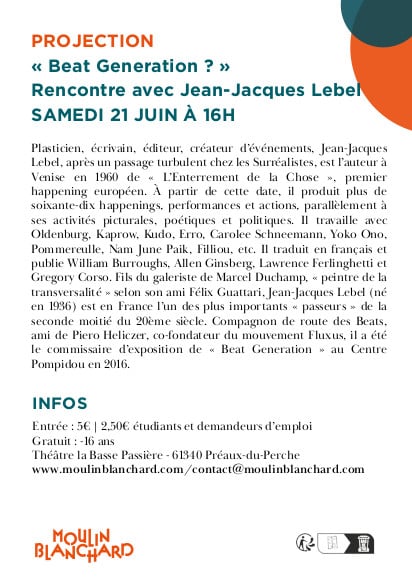 PROJECTION
« Beat Generation ? »
Rencontre avec Jean-Jacques Lebel
SAMEDI 21 JUIN À 16H

Plasticien, écrivain, éditeur, créateur d'événements, Jean-Jacques Lebel, après un passage turbulent chez les Surréalistes, est l'auteur à Venise en 1960 de « L'Enterrement de la Chose », premier happening européen. À partir de cette date, il produit plus de soixante-dix happenings, performances et actions, parallèlement à ses activités picturales, poétiques et politiques. Il travaille avec Oldenburg, Kaprow, Kudo, Erro, Carolee Schneemann, Yoko Ono, Pommereulle, Nam June Paik, Filliou, etc. Il traduit en français et publie William Burroughs, Allen Ginsberg, Lawrence Ferlinghetti et Gregory Corso. Fils du galeriste de Marcel Duchamp, « peintre de la transversalité » selon son ami Félix Guattari, Jean-Jacques Lebel (né en 1936) est en France l'un des plus importants « passeurs » de la seconde moitié du 20ème siècle. Compagnon de route des Beats, ami de Piero Heliczer, co-fondateur du mouvement Fluxus, il a été le commissaire d'exposition de « Beat Generation » au Centre Pompidou en 2016.

INFOS
Entrée : 5€ | 2,50€ étudiants et demandeurs d'emploi
Gratuit : -16 ans
Théâtre la Basse Passière - 61340 Préaux-du-Perche
www.moulinblanchard.com/contact@moulinblanchard.com

MOULIN BLANCHARD